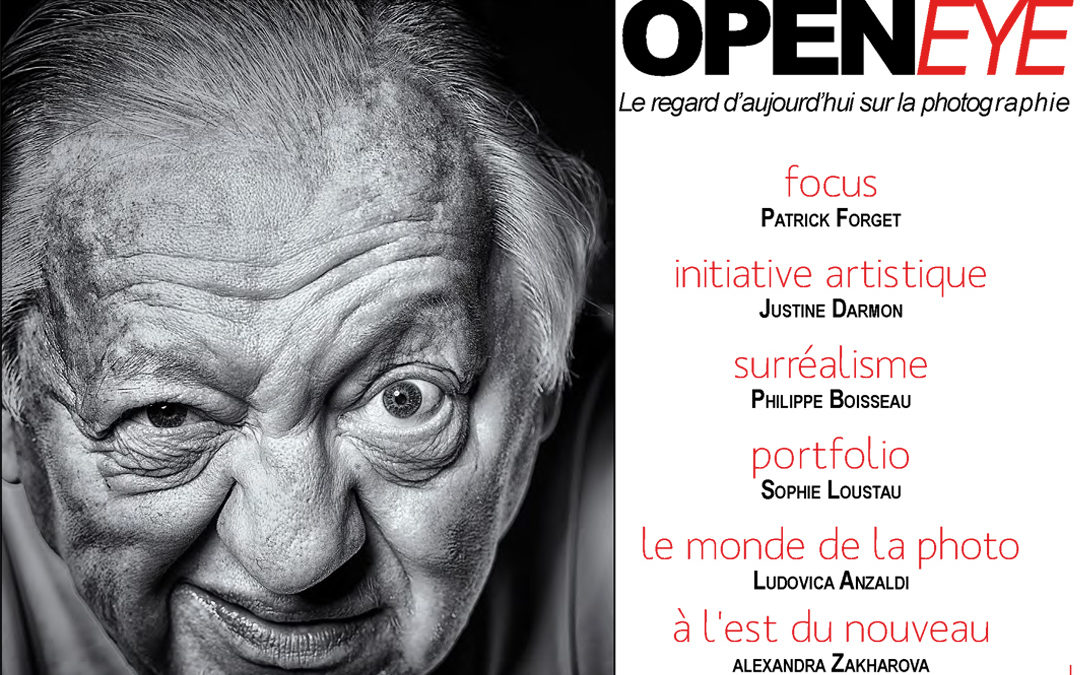 OPENEYE

Le regard d'aujourd'hui sur la photographie

focus
PATRICK FORGET

initiative artistique
JUSTINE DARMON

surréalisme
PHILIPPE BOISSEAU

portfolio
SOPHIE LOUSTAU

le monde de la photo
LUDOVICA ANZALDI

à l'est du nouveau
ALEXANDRA ZAKHAROVA